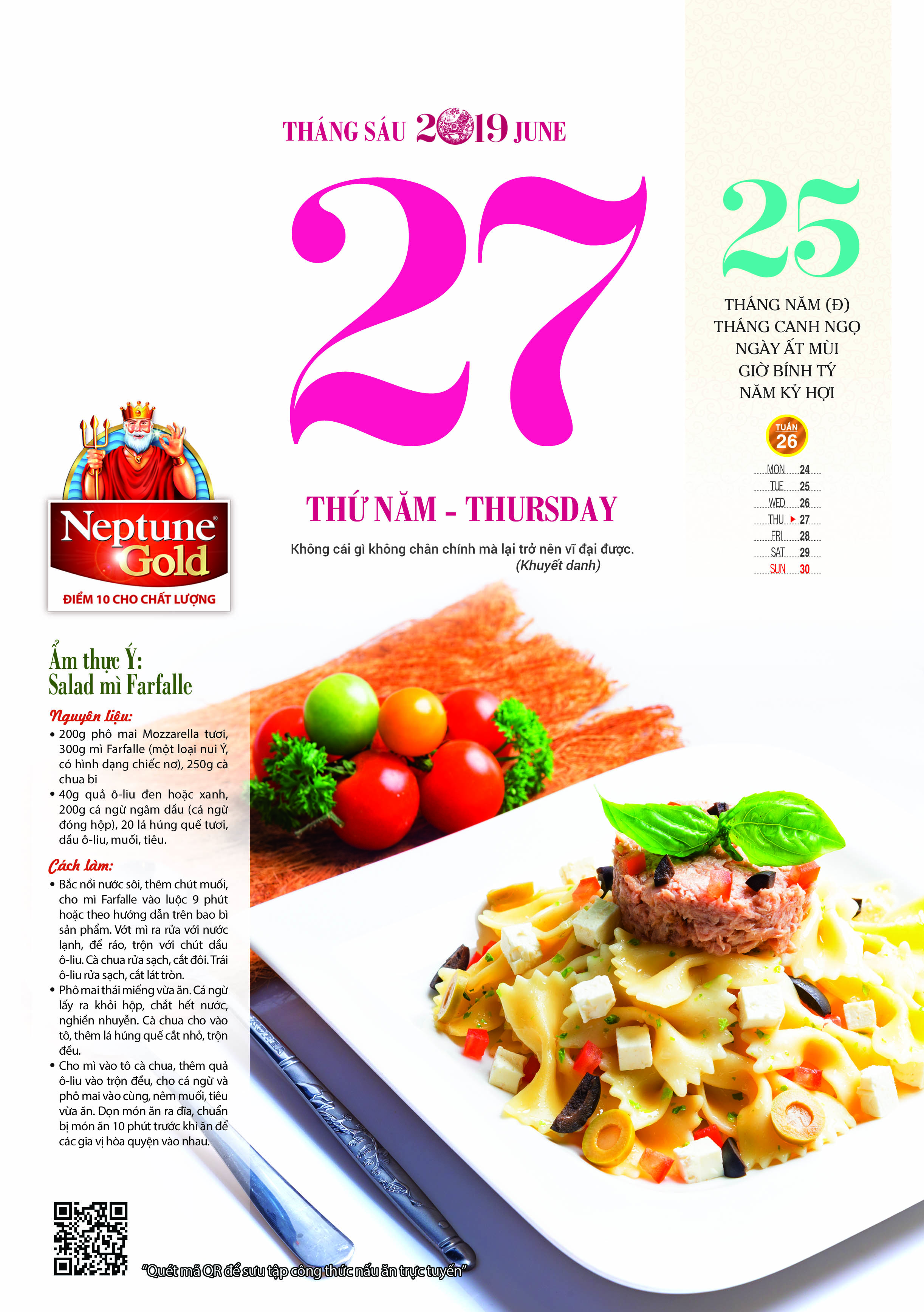 THÁNG SÁU 2019 JUNE

27

THỨ NĂM - THURSDAY

Không cái gì không chân chính mà lại trở nên vĩ đại được.
(Khuyết danh)

25

THÁNG NĂM (Đ)
THÁNG CANH NGỌ
NGÀY ẤT MÙI
GIỜ BÍNH TÝ
NĂM KỶ HỢI

TUẦN
26

MON 24
TUE 25
WED 26
THU ▸ 27
FRI 28
SAT 29
SUN 30

Neptune Gold
ĐIỂM 10 CHO CHẤT LƯỢNG

Ẩm thực Ý:
Salad mì Farfalle

Nguyên liệu:
• 200g phô mai Mozzarella tươi, 300g mì Farfalle (một loại nui Ý, có hình dạng chiếc nơ), 250g cà chua bi
• 40g quả ô-liu đen hoặc xanh, 200g cá ngừ ngâm dầu (cá ngừ đóng hộp), 20 lá húng quế tươi, dầu ô-liu, muối, tiêu.

Cách làm:
• Bắc nồi nước sôi, thêm chút muối, cho mì Farfalle vào luộc 9 phút hoặc theo hướng dẫn trên bao bì sản phẩm. Vớt mì ra rửa với nước lạnh, để ráo, trộn với chút dầu ô-liu. Cà chua rửa sạch, cắt đôi. Trái ô-liu rửa sạch, cắt lát tròn.
• Phô mai thái miếng vừa ăn. Cá ngừ lấy ra khỏi hộp, chắt hết nước, nghiền nhuyễn. Cà chua cho vào tô, thêm lá húng quế cắt nhỏ, trộn đều.
• Cho mì vào tô cà chua, thêm quả ô-liu vào trộn đều, cho cá ngừ và phô mai vào cùng, nêm muối, tiêu vừa ăn. Dọn món ăn ra đĩa, chuẩn bị món ăn 10 phút trước khi ăn để các gia vị hòa quyện vào nhau.

"Quét mã QR để sưu tập công thức nấu ăn trực tuyến"